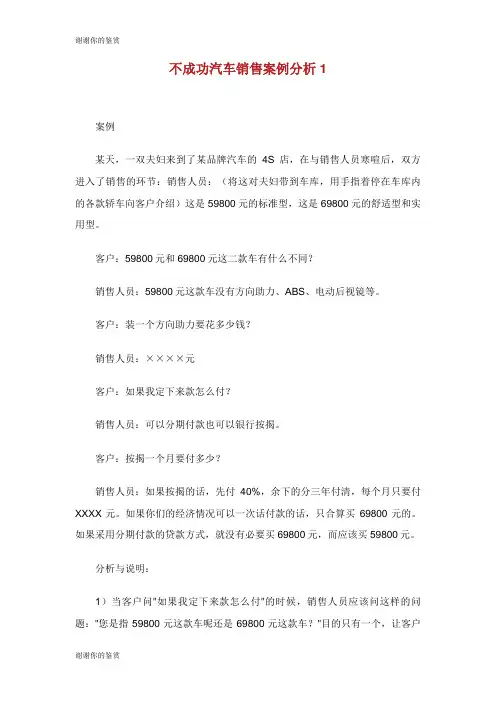 谢谢你的鉴赏

不成功汽车销售案例分析 1

案例

某天，一双夫妇来到了某品牌汽车的 4S 店，在与销售人员寒暄后，双方进入了销售的环节：销售人员：（将这对夫妇带到车库，用手指着停在车库内的各款轿车向客户介绍）这是 59800 元的标准型，这是 69800 元的舒适型和实用型。

客户：59800 元和 69800 元这二款车有什么不同？

销售人员：59800 元这款车没有方向助力、ABS、电动后视镜等。

客户：装一个方向助力要花多少钱？

销售人员：××××元

客户：如果我定下来款怎么付？

销售人员：可以分期付款也可以银行按揭。

客户：按揭一个月要付多少？

销售人员：如果按揭的话，先付 40%，余下的分三年付清，每个月只要付 XXXX 元。如果你们的经济情况可以一次话付款的话，只合算买 69800 元的。如果采用分期付款的贷款方式，就没有必要买 69800 元，而应该买 59800 元。

分析与说明：

1）当客户问"如果我定下来款怎么付"的时候，销售人员应该问这样的问题："您是指 59800 元这款车呢还是 69800 元这款车？"目的只有一个，让客户

谢谢你的鉴赏